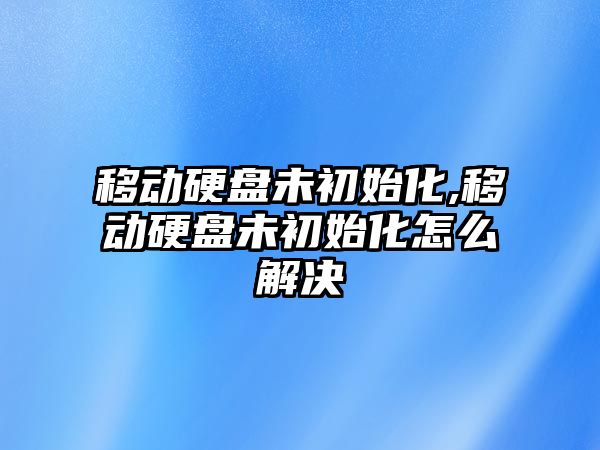 移动硬盘未初始化,移动硬盘未初始化怎么解决